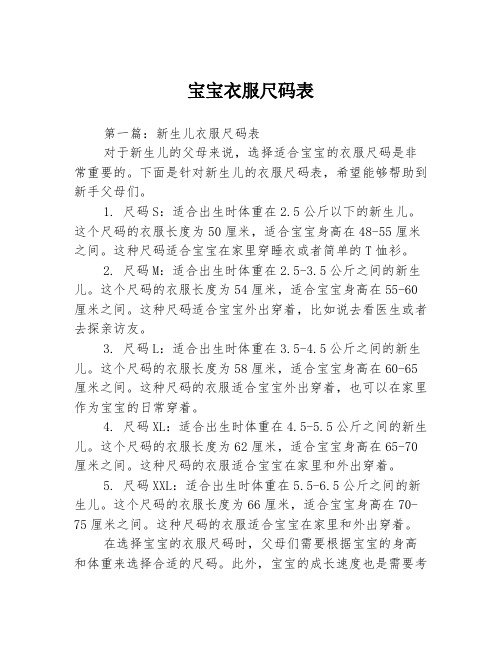 宝宝衣服尺码表

第一篇：新生儿衣服尺码表

对于新生儿的父母来说，选择适合宝宝的衣服尺码是非常重要的。下面是针对新生儿的衣服尺码表，希望能够帮助到新手父母们。

1. 尺码S：适合出生时体重在2.5公斤以下的新生儿。这个尺码的衣服长度为50厘米，适合宝宝身高在48-55厘米之间。这种尺码适合宝宝在家里穿睡衣或者简单的T恤衫。

2. 尺码M：适合出生时体重在2.5-3.5公斤之间的新生儿。这个尺码的衣服长度为54厘米，适合宝宝身高在55-60厘米之间。这种尺码适合宝宝外出穿着，比如说去看医生或者去探亲访友。

3. 尺码L：适合出生时体重在3.5-4.5公斤之间的新生儿。这个尺码的衣服长度为58厘米，适合宝宝身高在60-65厘米之间。这种尺码的衣服适合宝宝外出穿着，也可以在家里作为宝宝的日常穿着。

4. 尺码XL：适合出生时体重在4.5-5.5公斤之间的新生儿。这个尺码的衣服长度为62厘米，适合宝宝身高在65-70厘米之间。这种尺码的衣服适合宝宝在家里和外出穿着。

5. 尺码XXL：适合出生时体重在5.5-6.5公斤之间的新生儿。这个尺码的衣服长度为66厘米，适合宝宝身高在70-75厘米之间。这种尺码的衣服适合宝宝在家里和外出穿着。

在选择宝宝的衣服尺码时，父母们需要根据宝宝的身高和体重来选择合适的尺码。此外，宝宝的成长速度也是需要考